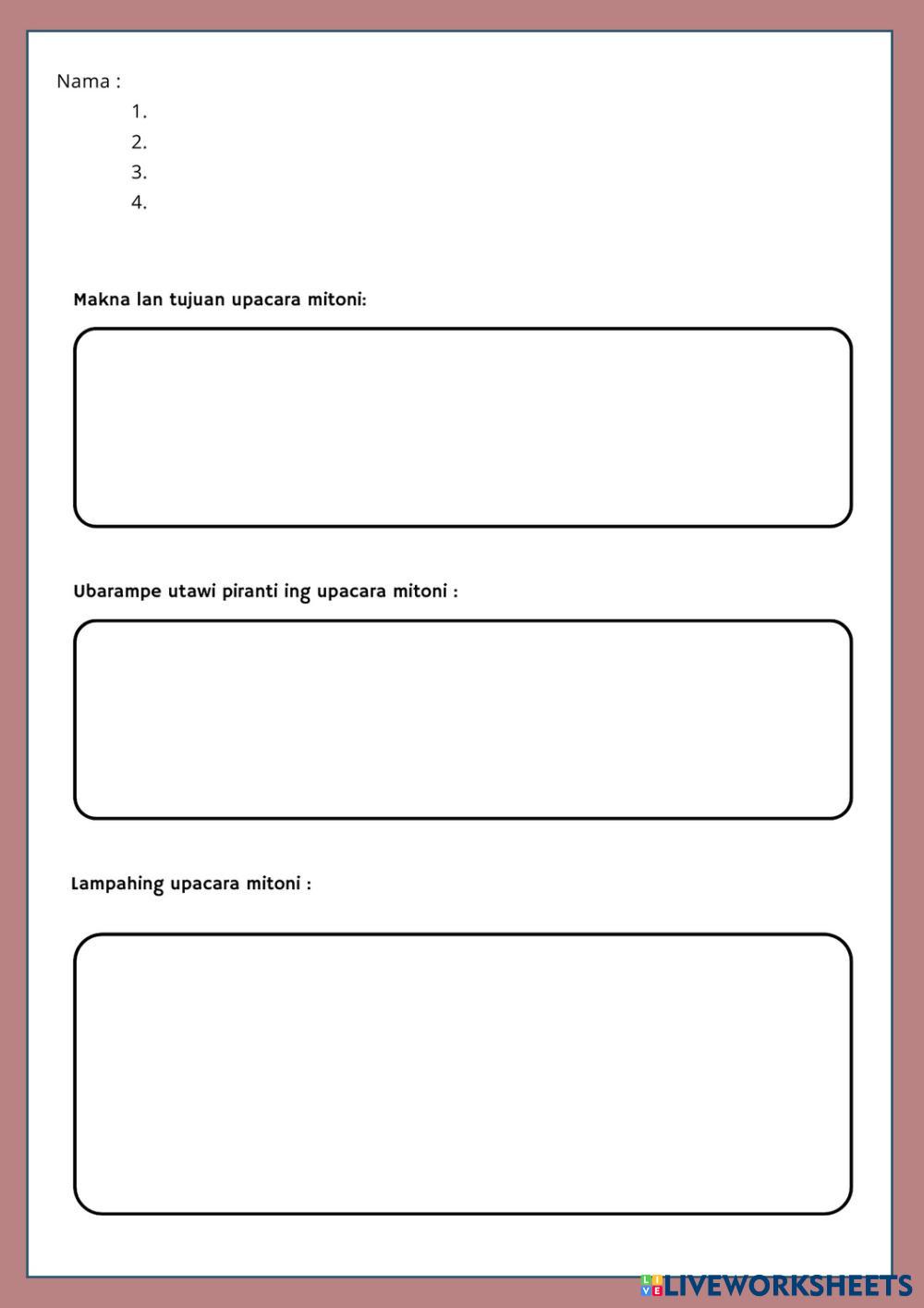 Nama :
1.
2.
3.
4.

Makna lan tujuan upacara mitoni:

Ubarampe utawi piranti ing upacara mitoni :

Lampahing upacara mitoni :

LIVEWORKSHEETS